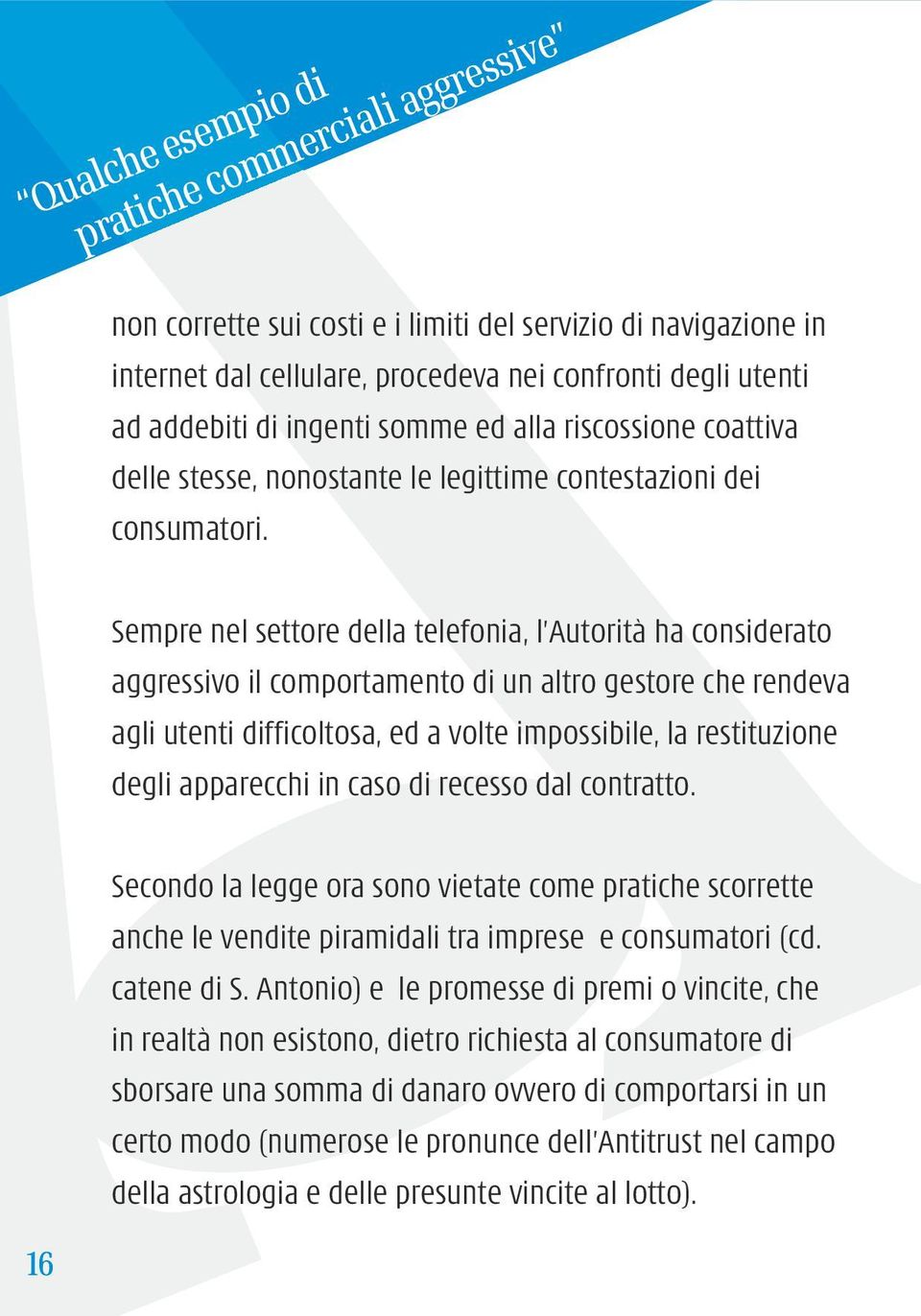 "Qualche esempio di pratiche commerciali aggressive"

non corrette sui costi e i limiti del servizio di navigazione in internet dal cellulare, procedeva nei confronti degli utenti ad addebiti di ingenti somme ed alla riscossione coattiva delle stesse, nonostante le legittime contestazioni dei consumatori.

Sempre nel settore della telefonia, l'Autorità ha considerato aggressivo il comportamento di un altro gestore che rendeva agli utenti difficoltosa, ed a volte impossibile, la restituzione degli apparecchi in caso di recesso dal contratto.

Secondo la legge ora sono vietate come pratiche scorrette anche le vendite piramidali tra imprese e consumatori (cd. catene di S. Antonio) e le promesse di premi o vincite, che in realtà non esistono, dietro richiesta al consumatore di sborsare una somma di danaro ovvero di comportarsi in un certo modo (numerose le pronunce dell'Antitrust nel campo della astrologia e delle presunte vincite al lotto).

16